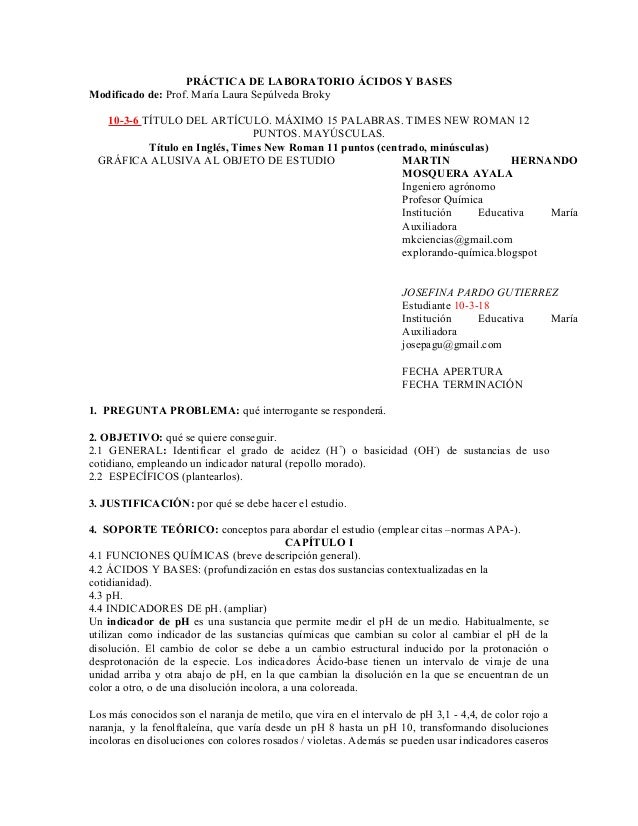 PRÁCTICA DE LABORATORIO ÁCIDOS Y BASES
Modificado de: Prof. María Laura Sepúlveda Broky

10-3-6 TÍTULO DEL ARTÍCULO. MÁXIMO 15 PALABRAS. TIMES NEW ROMAN 12 PUNTOS. MAYÚSCULAS.
Título en Inglés, Times New Roman 11 puntos (centrado, minúsculas)

GRÁFICA ALUSIVA AL OBJETO DE ESTUDIO

MARTIN HERNANDO MOSQUERA AYALA
Ingeniero agrónomo
Profesor Química
Institución Educativa María Auxiliadora
mkciencias@gmail.com
explorando-química.blogspot

JOSEFINA PARDO GUTIERREZ
Estudiante 10-3-18
Institución Educativa María Auxiliadora
josepagu@gmail.com

FECHA APERTURA
FECHA TERMINACIÓN

1. PREGUNTA PROBLEMA: qué interrogante se responderá.

2. OBJETIVO: qué se quiere conseguir.
2.1 GENERAL: Identificar el grado de acidez ($H^+$) o basicidad ($OH^-$) de sustancias de uso cotidiano, empleando un indicador natural (repollo morado).
2.2 ESPECÍFICOS (plantearlos).

3. JUSTIFICACIÓN: por qué se debe hacer el estudio.

4. SOPORTE TEÓRICO: conceptos para abordar el estudio (emplear citas –normas APA-).
CAPÍTULO I
4.1 FUNCIONES QUÍMICAS (breve descripción general).
4.2 ÁCIDOS Y BASES: (profundización en estas dos sustancias contextualizadas en la cotidianidad).
4.3 pH.
4.4 INDICADORES DE pH. (ampliar)
Un indicador de pH es una sustancia que permite medir el pH de un medio. Habitualmente, se utilizan como indicador de las sustancias químicas que cambian su color al cambiar el pH de la disolución. El cambio de color se debe a un cambio estructural inducido por la protonación o desprotonación de la especie. Los indicadores Ácido-base tienen un intervalo de viraje de una unidad arriba y otra abajo de pH, en la que cambian la disolución en la que se encuentran de un color a otro, o de una disolución incolora, a una coloreada.

Los más conocidos son el naranja de metilo, que vira en el intervalo de pH 3,1 - 4,4, de color rojo a naranja, y la fenolftaleína, que varía desde un pH 8 hasta un pH 10, transformando disoluciones incoloras en disoluciones con colores rosados / violetas. Además se pueden usar indicadores caseros